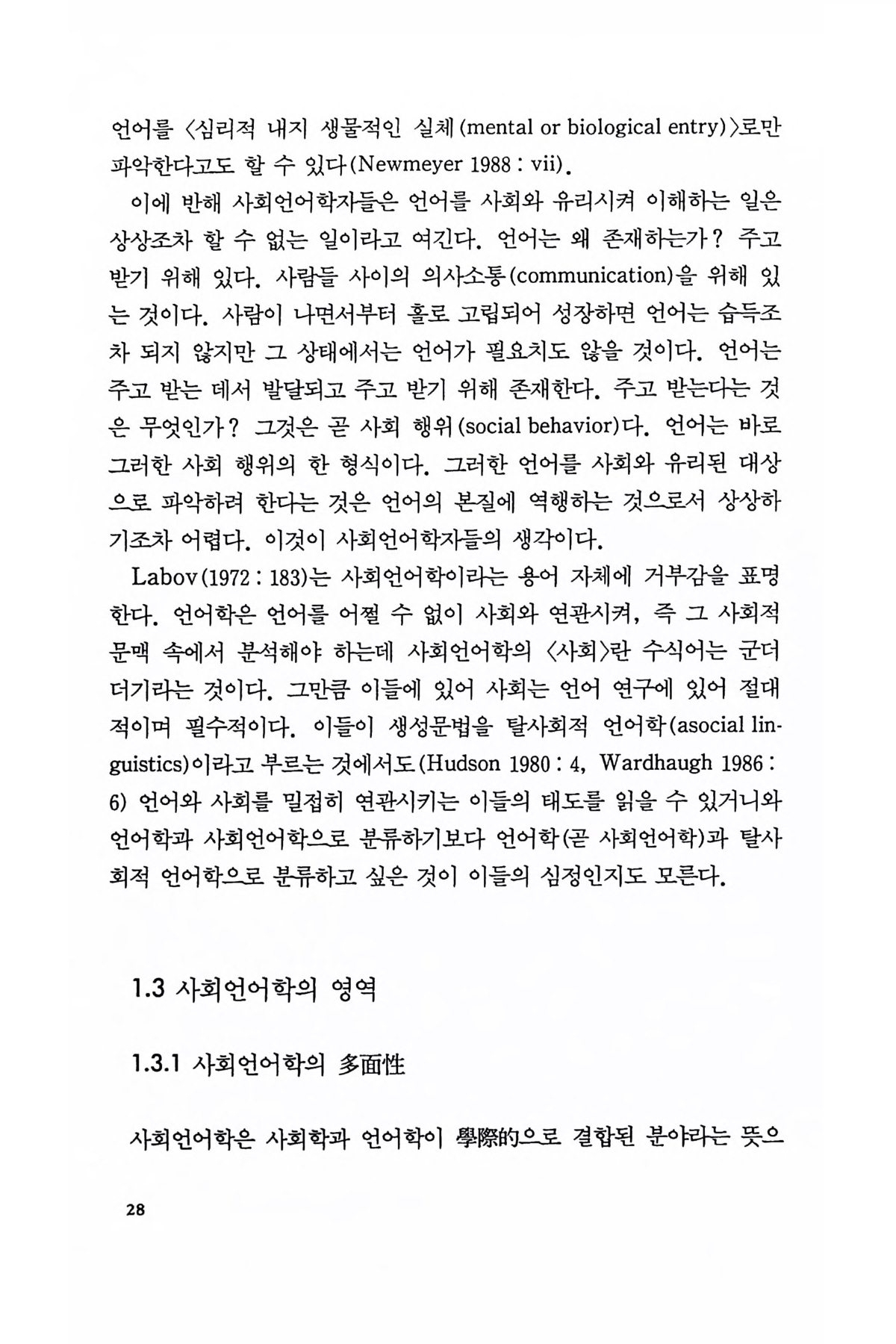 언어를 〈심리적 내지 생물적인 실체(mental or biological entry)〉로만 파악한다고도 할 수 있다(Newmeyer 1988 : vii).

이에 반해 사회언어학자들은 언어를 사회와 유리시켜 이해하는 일은 상상조차 할 수 없는 일이라고 여긴다. 언어는 왜 존재하는가? 주고 받기 위해 있다. 사람들 사이의 의사소통(communication)을 위해 있는 것이다. 사람이 나면서부터 홀로 고립되어 성장하면 언어는 습득조차 되지 않지만 그 상태에서는 언어가 필요치도 않을 것이다. 언어는 주고 받는 데서 발달되고 주고 받기 위해 존재한다. 주고 받는다는 것은 무엇인가? 그것은 곧 사회 행위(social behavior)다. 언어는 바로 그러한 사회 행위의 한 형식이다. 그러한 언어를 사회와 유리된 대상으로 파악하려 한다는 것은 언어의 본질에 역행하는 것으로서 상상하기조차 어렵다. 이것이 사회언어학자들의 생각이다.

Labov(1972 : 183)는 사회언어학이라는 용어 자체에 거부감을 표명한다. 언어학은 언어를 어쩔 수 없이 사회와 연관시켜, 즉 그 사회적 문맥 속에서 분석해야 하는데 사회언어학의 〈사회〉란 수식어는 군더더기라는 것이다. 그만큼 이들에 있어 사회는 언어 연구에 있어 절대적이며 필수적이다. 이들이 생성문법을 탈사회적 언어학(asocial linguistics)이라고 부르는 것에서도(Hudson 1980 : 4, Wardhaugh 1986 : 6) 언어와 사회를 밀접히 연관시키는 이들의 태도를 읽을 수 있거니와 언어학과 사회언어학으로 분류하기보다 언어학(곧 사회언어학)과 탈사회적 언어학으로 분류하고 싶은 것이 이들의 심정인지도 모른다.

1.3 사회언어학의 영역

1.3.1 사회언어학의 多面性

사회언어학은 사회학과 언어학이 學際的으로 결합된 분야라는 뜻으

28